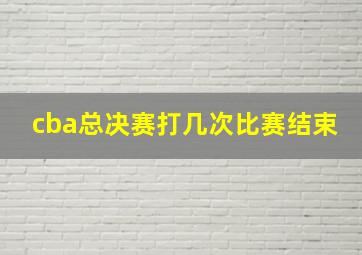 cba总决赛打几次比赛结束